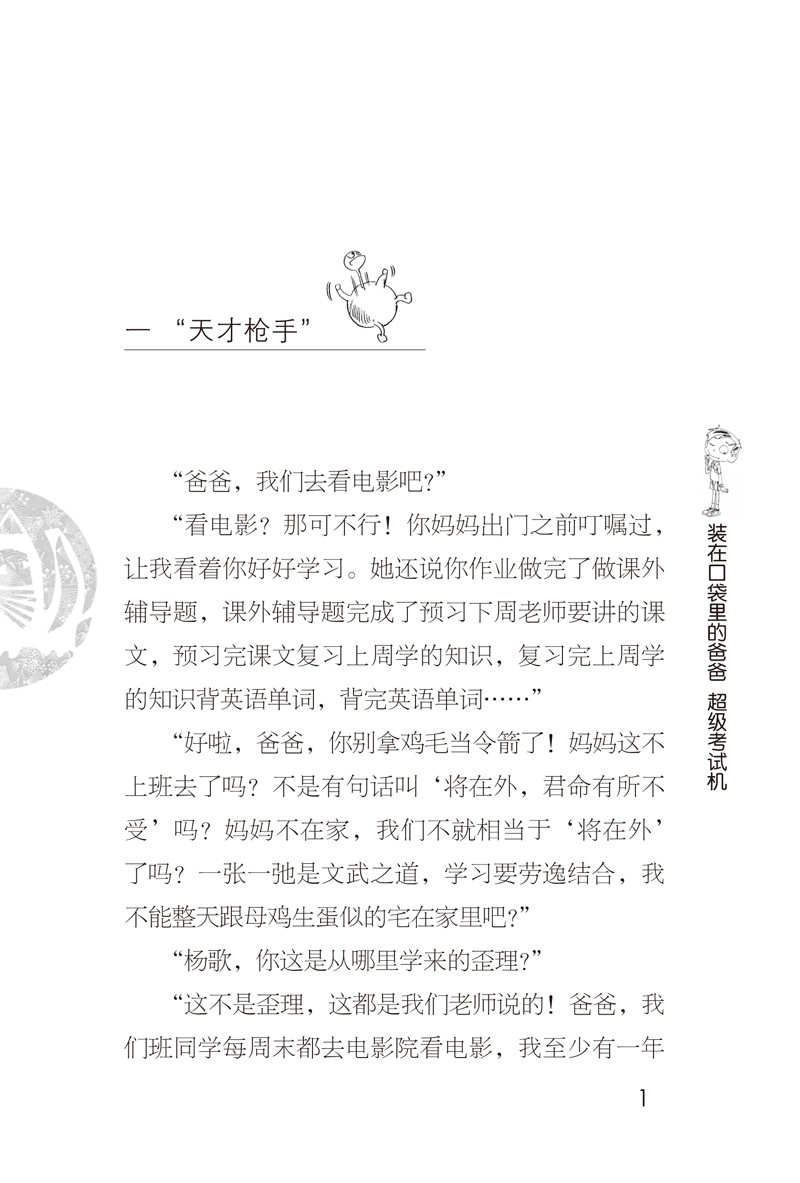 一 “天才枪手”

“爸爸，我们去看电影吧？”

“看电影？那可不行！你妈妈出门之前叮嘱过，让我看着你好好学习。她还说你作业做完了做课外辅导题，课外辅导题完成了预习下周老师要讲的课文，预习完课文复习上周学的知识，复习完上周学的知识背英语单词，背完英语单词……”

“好啦，爸爸，你别拿鸡毛当令箭了！妈妈这不上班去了吗？不是有句话叫‘将在外，君命有所不受’吗？妈妈不在家，我们不就相当于‘将在外’了吗？一张一弛是文武之道，学习要劳逸结合，我不能整天跟母鸡生蛋似的宅在家里吧？”

“杨歌，你这是从哪里学来的歪理？”

“这不是歪理，这都是我们老师说的！爸爸，我们班同学每周末都去电影院看电影，我至少有一年

装在口袋里的爸爸 超级考试机

1